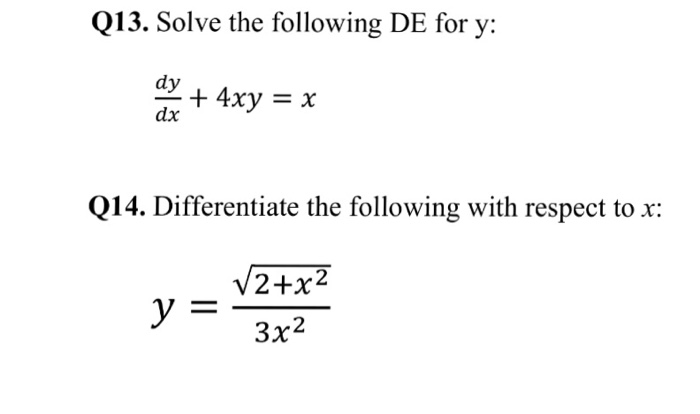 Q13. Solve the following DE for y:

$\frac{dy}{dx} + 4xy = x$

Q14. Differentiate the following with respect to x:

$y = \frac{\sqrt{2+x^2}}{3x^2}$